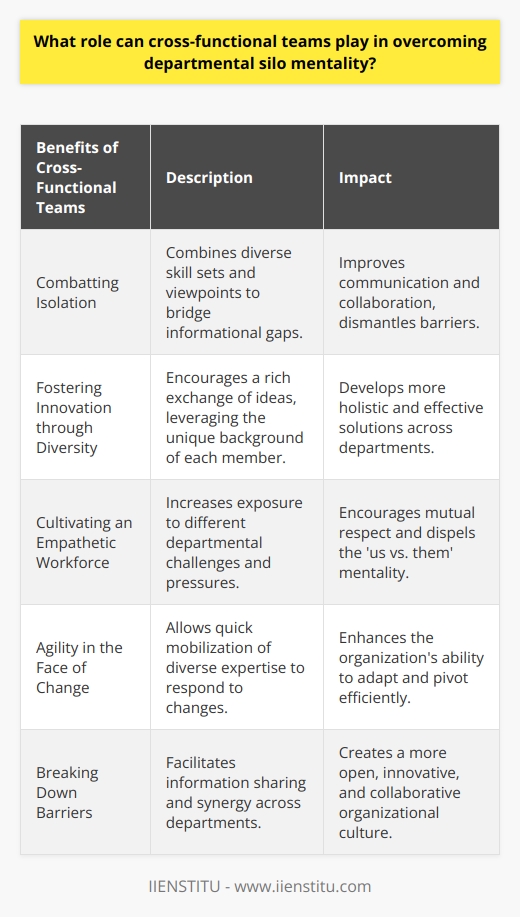 What role can cross-functional teams play in overcoming departmental silo mentality?

| Benefits of Cross-Functional Teams | Description | Impact |
|---|---|---|
| Combatting Isolation | Combines diverse skill sets and viewpoints to bridge informational gaps. | Improves communication and collaboration, dismantles barriers. |
| Fostering Innovation through Diversity | Encourages a rich exchange of ideas, leveraging the unique background of each member. | Develops more holistic and effective solutions across departments. |
| Cultivating an Empathetic Workforce | Increases exposure to different departmental challenges and pressures. | Encourages mutual respect and dispels the 'us vs. them' mentality. |
| Agility in the Face of Change | Allows quick mobilization of diverse expertise to respond to changes. | Enhances the organization's ability to adapt and pivot efficiently. |
| Breaking Down Barriers | Facilitates information sharing and synergy across departments. | Creates a more open, innovative, and collaborative organizational culture. |

IIENSTITU - www.iienstitu.com